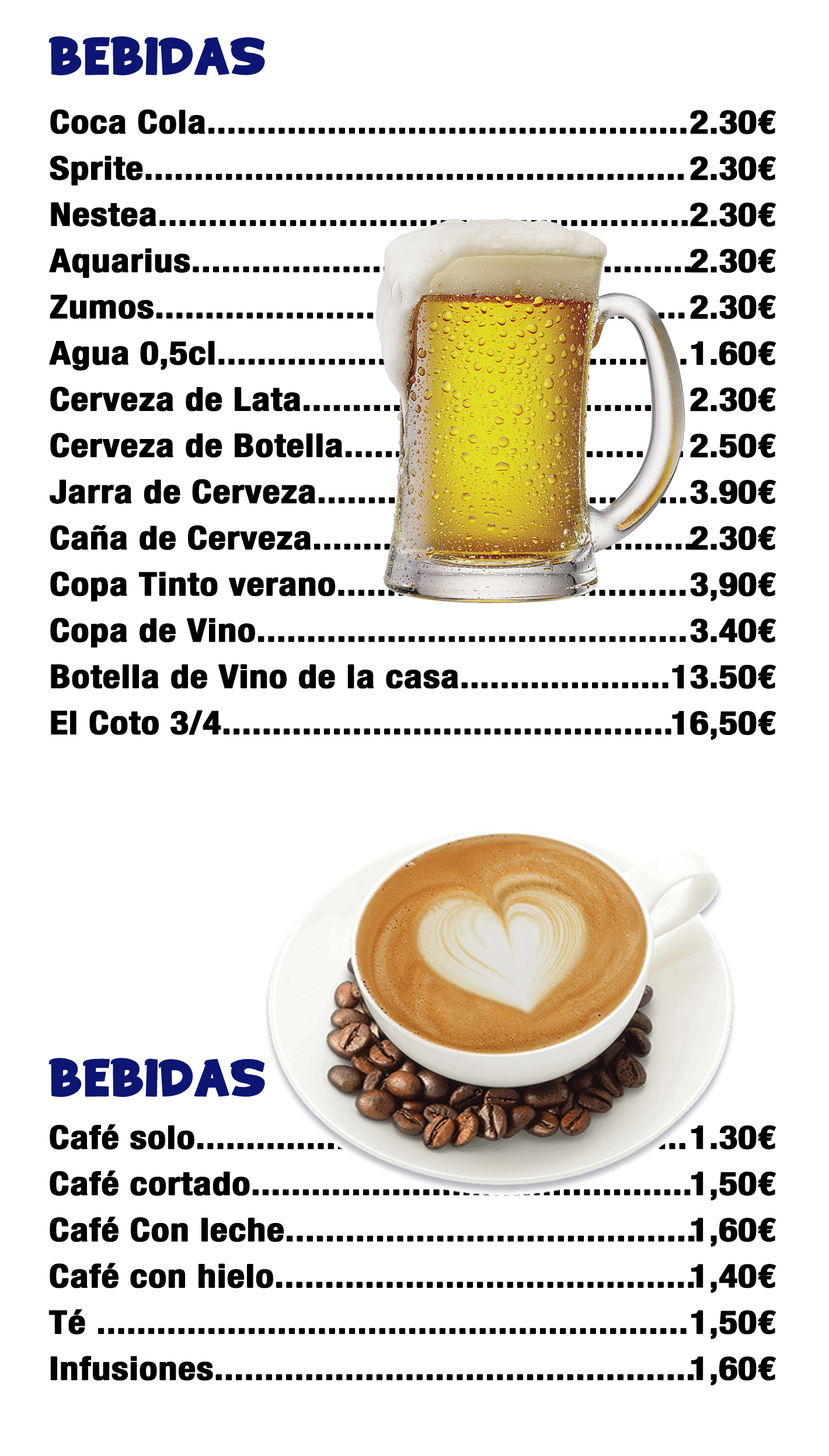 BEBIDAS

Coca Cola 2.30€
Sprite 2.30€
Nestea 2.30€
Aquarius 2.30€
Zumos 2.30€
Agua 0,5cl 1.60€
Cerveza de Lata 2.30€
Cerveza de Botella 2.50€
Jarra de Cerveza 3.90€
Caña de Cerveza 2.30€
Copa Tinto verano 3,90€
Copa de Vino 3.40€
Botella de Vino de la casa 13.50€
El Coto 3/4 16,50€

BEBIDAS

Café solo 1.30€
Café cortado 1,50€
Café Con leche 1,60€
Café con hielo 1,40€
Té 1,50€
Infusiones 1,60€